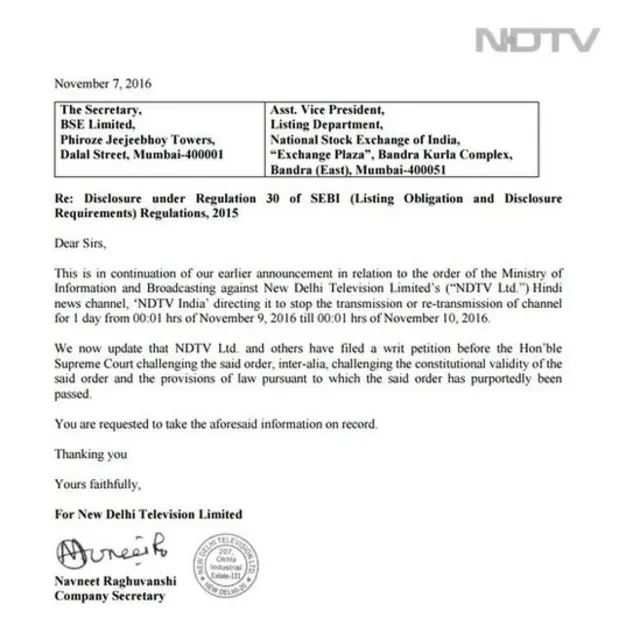 NDTV

November 7, 2016

| The Secretary, BSE Limited, Phiroze Jeejeebhoy Towers, Dalal Street, Mumbai-400001 | Asst. Vice President, Listing Department, National Stock Exchange of India, "Exchange Plaza", Bandra Kurla Complex, Bandra (East), Mumbai-400051 |
|---|---|

Re: Disclosure under Regulation 30 of SEBI (Listing Obligation and Disclosure Requirements) Regulations, 2015

Dear Sirs,

This is in continuation of our earlier announcement in relation to the order of the Ministry of Information and Broadcasting against New Delhi Television Limited's ("NDTV Ltd.") Hindi news channel, 'NDTV India' directing it to stop the transmission or re-transmission of channel for 1 day from 00:01 hrs of November 9, 2016 till 00:01 hrs of November 10, 2016.

We now update that NDTV Ltd. and others have filed a writ petition before the Hon'ble Supreme Court challenging the said order, inter-alia, challenging the constitutional validity of the said order and the provisions of law pursuant to which the said order has purportedly been passed.

You are requested to take the aforesaid information on record.

Thanking you

Yours faithfully,

For New Delhi Television Limited

Navneet

NEW DELHI TELEVISION LTD. 207, Okhla Industrial Estate-III NEW DELHI-20

Navneet Raghuvanshi
Company Secretary